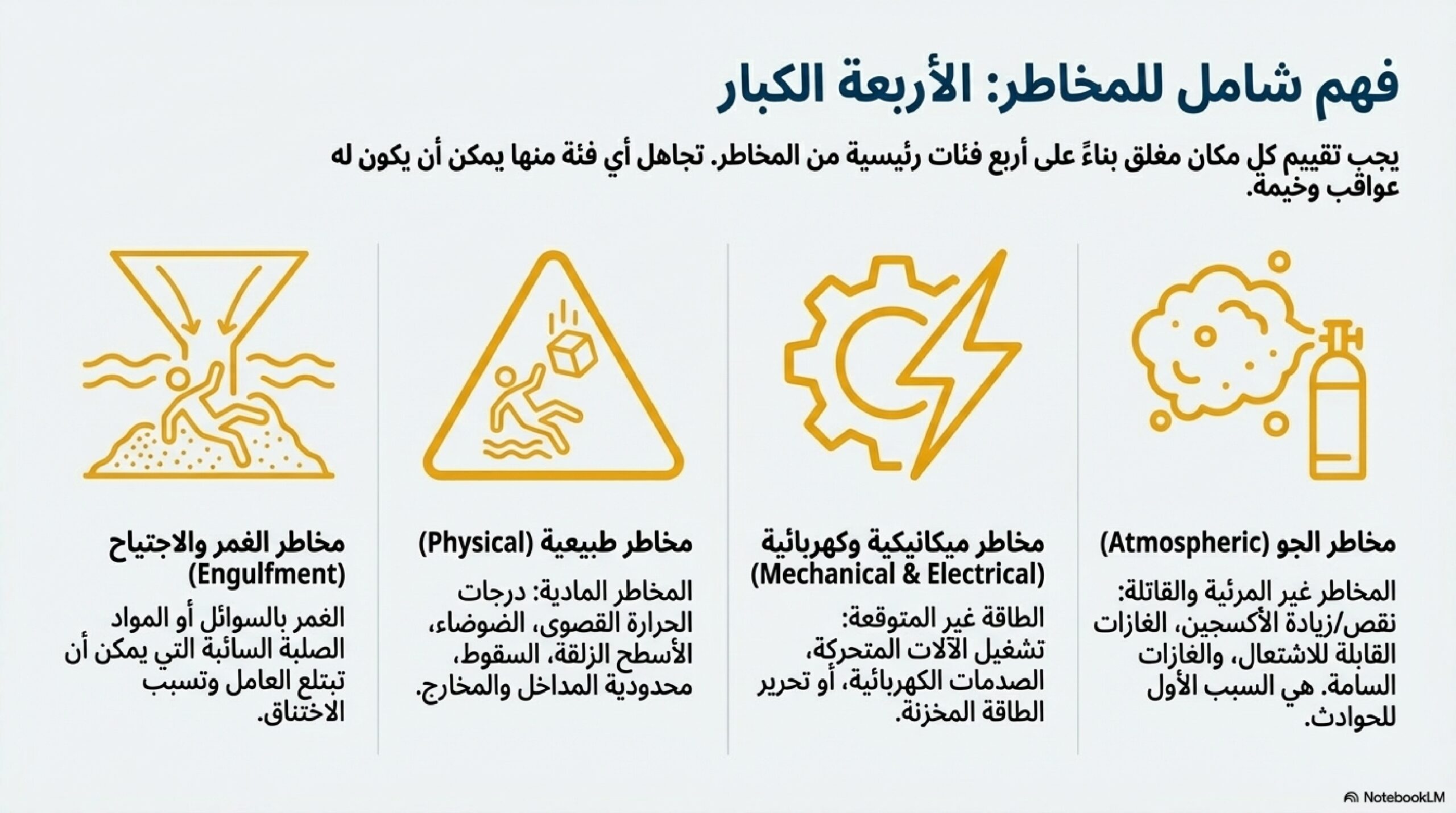 فهم شامل للمخاطر: الأربعة الكبار

يجب تقييم كل مكان مغلق بناءً على أربع فئات رئيسية من المخاطر. تجاهل أي فئة منها يمكن أن يكون له عواقب وخيمة.

مخاطر الجو (Atmospheric)

المخاطر غير المرئية والقاتلة: نقص/زيادة الأكسجين، الغازات القابلة للاشتعال، والغازات السامة. هي السبب الأول للحوادث.

مخاطر ميكانيكية وكهربائية (Mechanical & Electrical)

الطاقة غير المتوقعة: تشغيل الآلات المتحركة، الصدمات الكهربائية، أو تحرير الطاقة المخزنة.

مخاطر طبيعية (Physical)

المخاطر المادية: درجات الحرارة القصوى، الضوضاء، الأسطح الزلقة، السقوط، محدودية المداخل والمخارج.

مخاطر الغمر والاجتياح (Engulfment)

الغمر بالسوائل أو المواد الصلبة السائبة التي يمكن أن تبتلع العامل وتسبب الاختناق.

NotebookLM